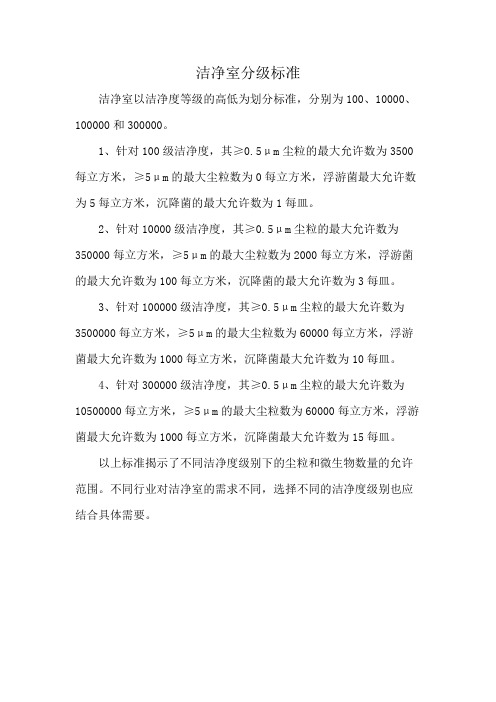 洁净室分级标准

洁净室以洁净度等级的高低为划分标准，分别为 100、10000、100000 和 300000。

1、针对 100 级洁净度，其≥0.5μm 尘粒的最大允许数为 3500 每立方米，≥5μm 的最大尘粒数为 0 每立方米，浮游菌最大允许数为 5 每立方米，沉降菌的最大允许数为 1 每皿。

2、针对 10000 级洁净度，其≥0.5μm 尘粒的最大允许数为 350000 每立方米，≥5μm 的最大尘粒数为 2000 每立方米，浮游菌的最大允许数为 100 每立方米，沉降菌的最大允许数为 3 每皿。

3、针对 100000 级洁净度，其≥0.5μm 尘粒的最大允许数为 3500000 每立方米，≥5μm 的最大尘粒数为 60000 每立方米，浮游菌最大允许数为 1000 每立方米，沉降菌最大允许数为 10 每皿。

4、针对 300000 级洁净度，其≥0.5μm 尘粒的最大允许数为 10500000 每立方米，≥5μm 的最大尘粒数为 60000 每立方米，浮游菌最大允许数为 1000 每立方米，沉降菌最大允许数为 15 每皿。

以上标准揭示了不同洁净度级别下的尘粒和微生物数量的允许范围。不同行业对洁净室的需求不同，选择不同的洁净度级别也应结合具体需要。